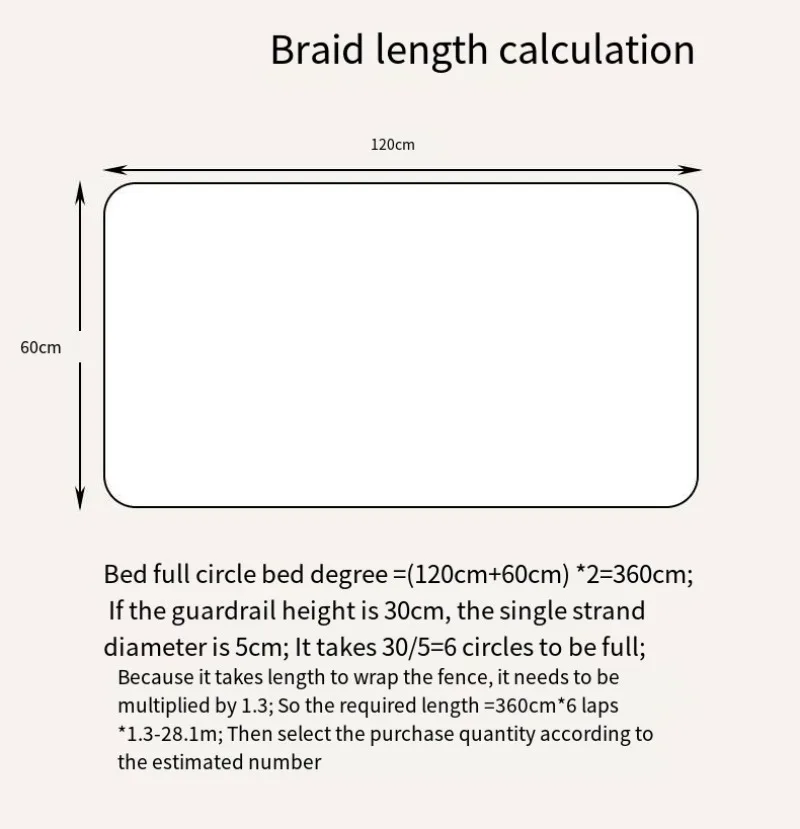 Braid length calculation

120cm

60cm

Bed full circle bed degree =(120cm+60cm) *2=360cm; If the guardrail height is 30cm, the single strand diameter is 5cm; It takes 30/5=6 circles to be full;

Because it takes length to wrap the fence, it needs to be multiplied by 1.3; So the required length =360cm*6 laps *1.3-28.1m; Then select the purchase quantity according to the estimated number